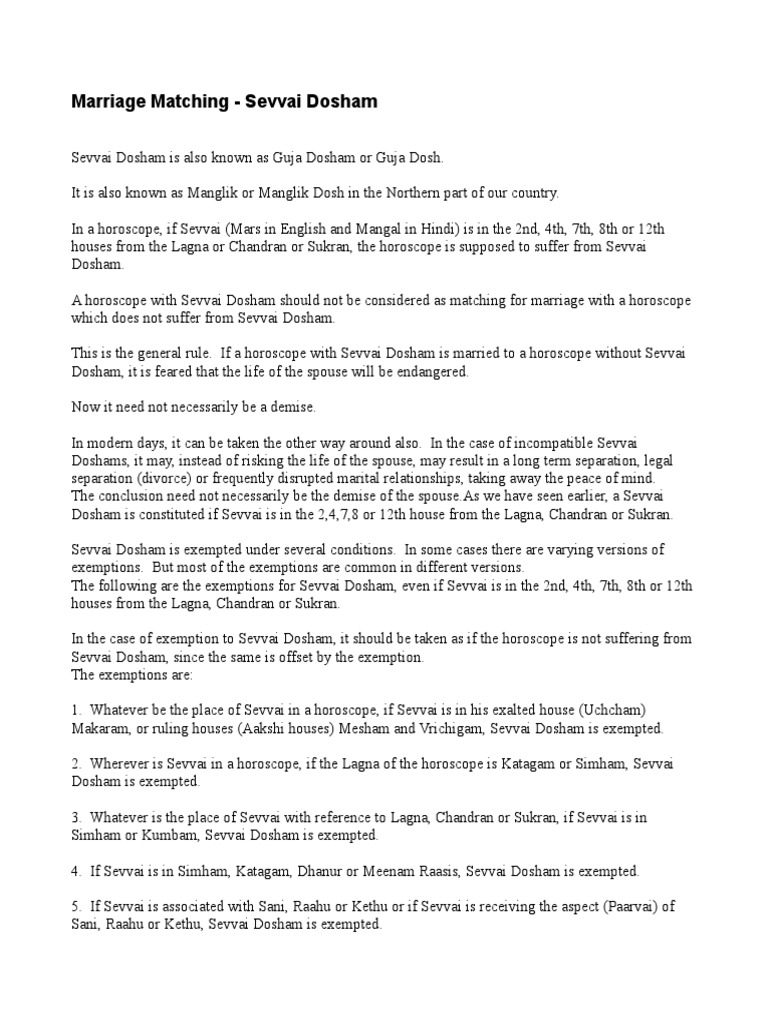 Marriage Matching - Sevvai Dosham

Sevvai Dosham is also known as Guja Dosham or Guja Dosh.

It is also known as Manglik or Manglik Dosh in the Northern part of our country.

In a horoscope, if Sevvai (Mars in English and Mangal in Hindi) is in the 2nd, 4th, 7th, 8th or 12th houses from the Lagna or Chandran or Sukran, the horoscope is supposed to suffer from Sevvai Dosham.

A horoscope with Sevvai Dosham should not be considered as matching for marriage with a horoscope which does not suffer from Sevvai Dosham.

This is the general rule. If a horoscope with Sevvai Dosham is married to a horoscope without Sevvai Dosham, it is feared that the life of the spouse will be endangered.

Now it need not necessarily be a demise.

In modern days, it can be taken the other way around also. In the case of incompatible Sevvai Doshams, it may, instead of risking the life of the spouse, may result in a long term separation, legal separation (divorce) or frequently disrupted marital relationships, taking away the peace of mind.
The conclusion need not necessarily be the demise of the spouse.As we have seen earlier, a Sevvai Dosham is constituted if Sevvai is in the 2,4,7,8 or 12th house from the Lagna, Chandran or Sukran.

Sevvai Dosham is exempted under several conditions. In some cases there are varying versions of exemptions. But most of the exemptions are common in different versions.
The following are the exemptions for Sevvai Dosham, even if Sevvai is in the 2nd, 4th, 7th, 8th or 12th houses from the Lagna, Chandran or Sukran.

In the case of exemption to Sevvai Dosham, it should be taken as if the horoscope is not suffering from Sevvai Dosham, since the same is offset by the exemption.
The exemptions are:

1. Whatever be the place of Sevvai in a horoscope, if Sevvai is in his exalted house (Uchcham) Makaram, or ruling houses (Aakshi houses) Mesham and Vrichigam, Sevvai Dosham is exempted.

2. Wherever is Sevvai in a horoscope, if the Lagna of the horoscope is Katagam or Simham, Sevvai Dosham is exempted.

3. Whatever is the place of Sevvai with reference to Lagna, Chandran or Sukran, if Sevvai is in Simham or Kumbam, Sevvai Dosham is exempted.

4. If Sevvai is in Simham, Katagam, Dhanur or Meenam Raasis, Sevvai Dosham is exempted.

5. If Sevvai is associated with Sani, Raahu or Kethu or if Sevvai is receiving the aspect (Paarvai) of Sani, Raahu or Kethu, Sevvai Dosham is exempted.